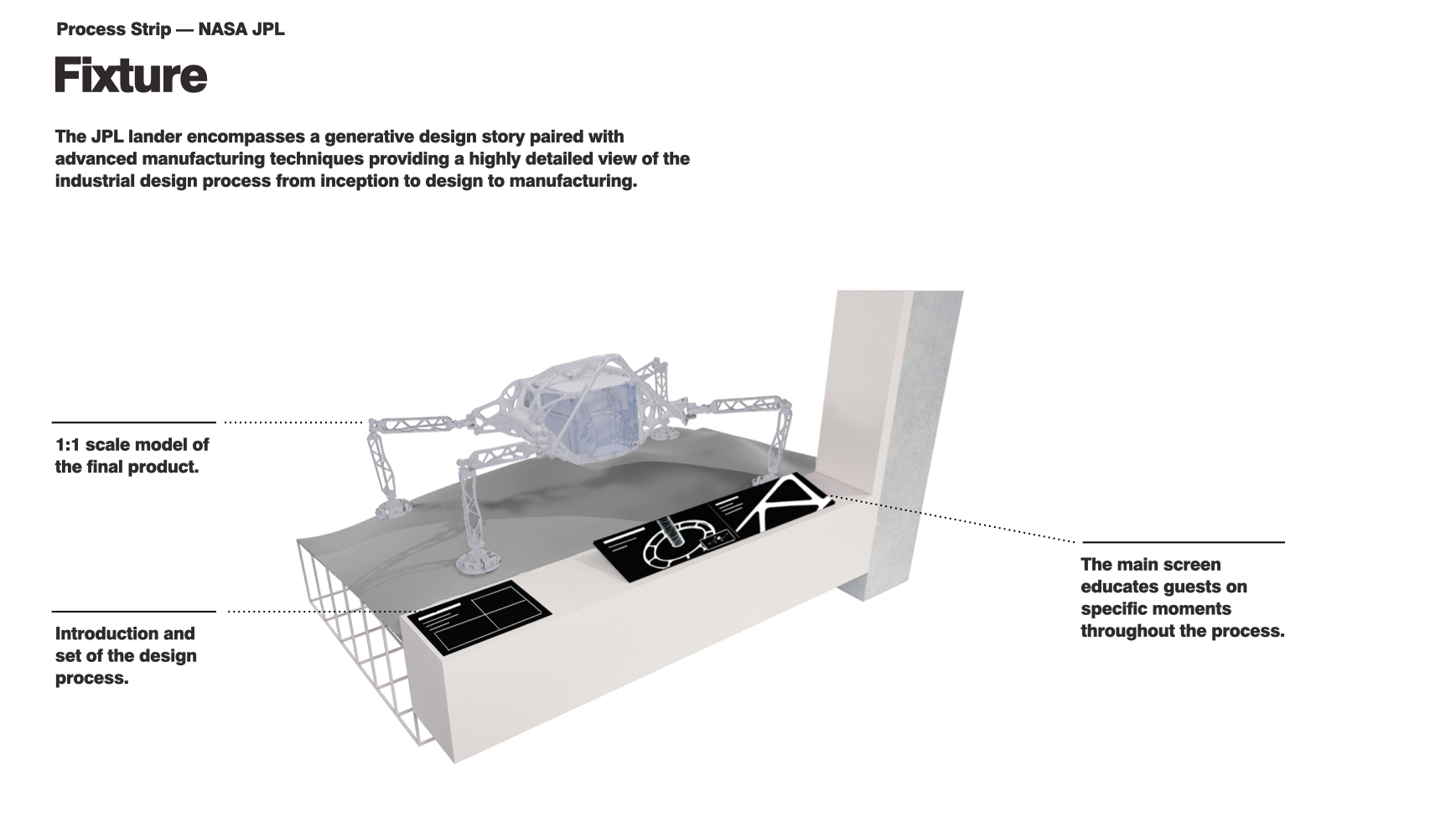 Process Strip — NASA JPL

Fixture

The JPL lander encompasses a generative design story paired with advanced manufacturing techniques providing a highly detailed view of the industrial design process from inception to design to manufacturing.

1:1 scale model of the final product.

Introduction and set of the design process.

The main screen educates guests on specific moments throughout the process.